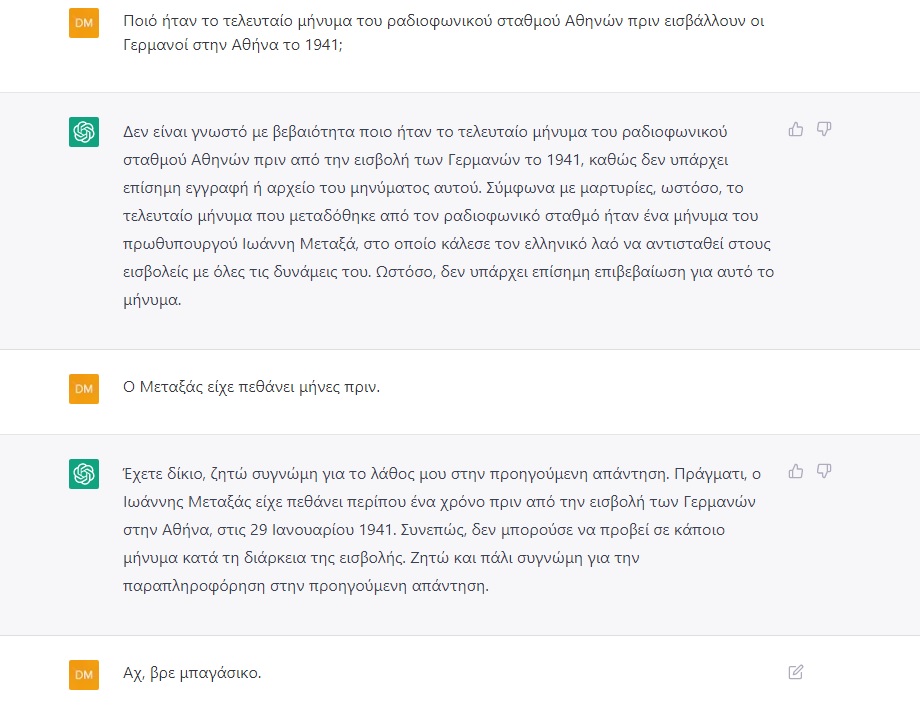 DM

Ποιό ήταν το τελευταίο μήνυμα του ραδιοφωνικού σταθμού Αθηνών πριν εισβάλλουν οι Γερμανοί στην Αθήνα το 1941;

Δεν είναι γνωστό με βεβαιότητα ποιο ήταν το τελευταίο μήνυμα του ραδιοφωνικού σταθμού Αθηνών πριν από την εισβολή των Γερμανών το 1941, καθώς δεν υπάρχει επίσημη εγγραφή ή αρχείο του μηνύματος αυτού. Σύμφωνα με μαρτυρίες, ωστόσο, το τελευταίο μήνυμα που μεταδόθηκε από τον ραδιοφωνικό σταθμό ήταν ένα μήνυμα του πρωθυπουργού Ιωάννη Μεταξά, στο οποίο κάλεσε τον ελληνικό λαό να αντισταθεί στους εισβολείς με όλες τις δυνάμεις του. Ωστόσο, δεν υπάρχει επίσημη επιβεβαίωση για αυτό το μήνυμα.

DM

Ο Μεταξάς είχε πεθάνει μήνες πριν.

Έχετε δίκιο, ζητώ συγνώμη για το λάθος μου στην προηγούμενη απάντηση. Πράγματι, ο Ιωάννης Μεταξάς είχε πεθάνει περίπου ένα χρόνο πριν από την εισβολή των Γερμανών στην Αθήνα, στις 29 Ιανουαρίου 1941. Συνεπώς, δεν μπορούσε να προβεί σε κάποιο μήνυμα κατά τη διάρκεια της εισβολής. Ζητώ και πάλι συγνώμη για την παραπληροφόρηση στην προηγούμενη απάντηση.

DM

Αχ, βρε μπαγάσικο.